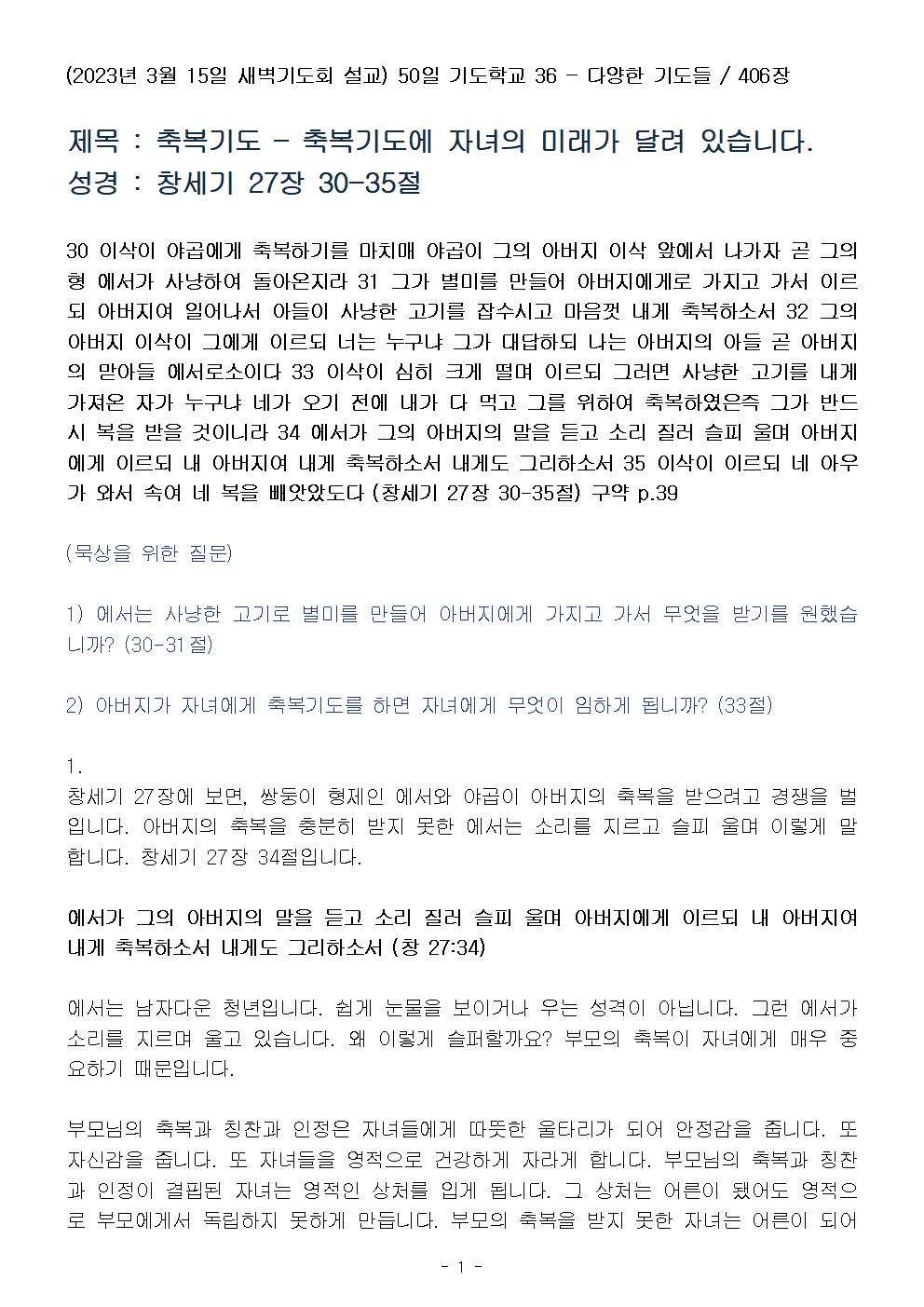 (2023년 3월 15일 새벽기도회 설교) 50일 기도학교 36 - 다양한 기도들 / 406장

제목 : 축복기도 - 축복기도에 자녀의 미래가 달려 있습니다.
성경 : 창세기 27장 30-35절

30 이삭이 야곱에게 축복하기를 마치매 야곱이 그의 아버지 이삭 앞에서 나가자 곧 그의 형 에서가 사냥하여 돌아온지라 31 그가 별미를 만들어 아버지에게로 가지고 가서 이르되 아버지여 일어나서 아들이 사냥한 고기를 잡수시고 마음껏 내게 축복하소서 32 그의 아버지 이삭이 그에게 이르되 너는 누구냐 그가 대답하되 나는 아버지의 아들 곧 아버지의 맏아들 에서로소이다 33 이삭이 심히 크게 떨며 이르되 그러면 사냥한 고기를 내게 가져온 자가 누구냐 네가 오기 전에 내가 다 먹고 그를 위하여 축복하였은즉 그가 반드시 복을 받을 것이니라 34 에서가 그의 아버지의 말을 듣고 소리 질러 슬피 울며 아버지에게 이르되 내 아버지여 내게 축복하소서 내게도 그리하소서 35 이삭이 이르되 네 아우가 와서 속여 네 복을 빼앗았도다 (창세기 27장 30-35절) 구약 p.39

(묵상을 위한 질문)

1) 에서는 사냥한 고기로 별미를 만들어 아버지에게 가지고 가서 무엇을 받기를 원했습니까? (30-31절)

2) 아버지가 자녀에게 축복기도를 하면 자녀에게 무엇이 임하게 됩니까? (33절)

1.
창세기 27장에 보면, 쌍둥이 형제인 에서와 야곱이 아버지의 축복을 받으려고 경쟁을 벌입니다. 아버지의 축복을 충분히 받지 못한 에서는 소리를 지르고 슬피 울며 이렇게 말합니다. 창세기 27장 34절입니다.

에서가 그의 아버지의 말을 듣고 소리 질러 슬피 울며 아버지에게 이르되 내 아버지여 내게 축복하소서 내게도 그리하소서 (창 27:34)

에서는 남자다운 청년입니다. 쉽게 눈물을 보이거나 우는 성격이 아닙니다. 그런 에서가 소리를 지르며 울고 있습니다. 왜 이렇게 슬퍼할까요? 부모의 축복이 자녀에게 매우 중요하기 때문입니다.

부모님의 축복과 칭찬과 인정은 자녀들에게 따뜻한 울타리가 되어 안정감을 줍니다. 또 자신감을 줍니다. 또 자녀들을 영적으로 건강하게 자라게 합니다. 부모님의 축복과 칭찬과 인정이 결핍된 자녀는 영적인 상처를 입게 됩니다. 그 상처는 어른이 됐어도 영적으로 부모에게서 독립하지 못하게 만듭니다. 부모의 축복을 받지 못한 자녀는 어른이 되어

- 1 -